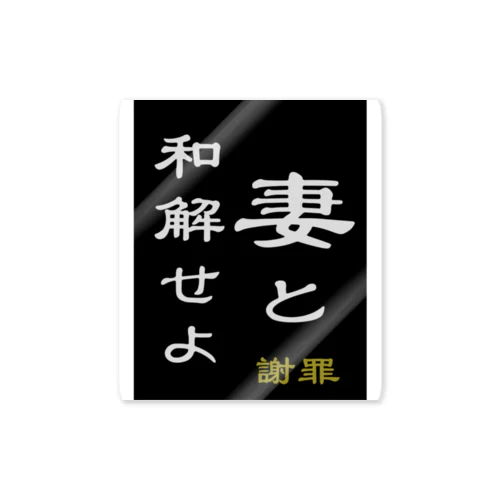 妻と
和解せよ
謝罪